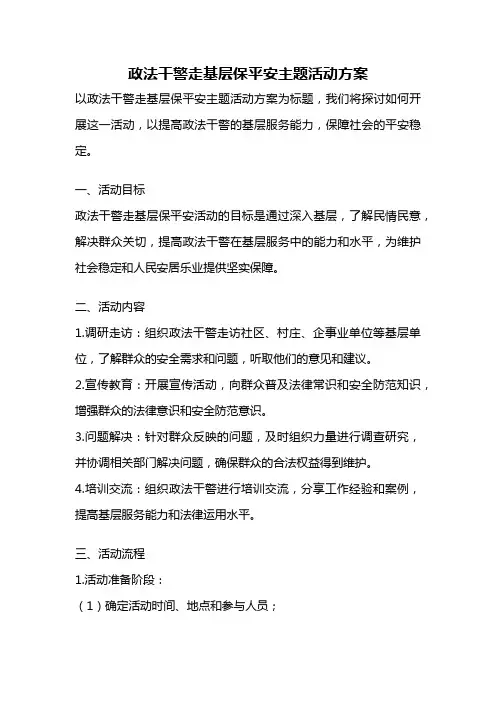 政法干警走基层保平安主题活动方案

以政法干警走基层保平安主题活动方案为标题，我们将探讨如何开展这一活动，以提高政法干警的基层服务能力，保障社会的平安稳定。

一、活动目标

政法干警走基层保平安活动的目标是通过深入基层，了解民情民意，解决群众关切，提高政法干警在基层服务中的能力和水平，为维护社会稳定和人民安居乐业提供坚实保障。

二、活动内容

1.调研走访：组织政法干警走访社区、村庄、企事业单位等基层单位，了解群众的安全需求和问题，听取他们的意见和建议。

2.宣传教育：开展宣传活动，向群众普及法律常识和安全防范知识，增强群众的法律意识和安全防范意识。

3.问题解决：针对群众反映的问题，及时组织力量进行调查研究，并协调相关部门解决问题，确保群众的合法权益得到维护。

4.培训交流：组织政法干警进行培训交流，分享工作经验和案例，提高基层服务能力和法律运用水平。

三、活动流程

1.活动准备阶段：

（1）确定活动时间、地点和参与人员；